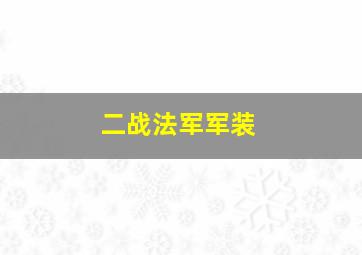 二战法军军装